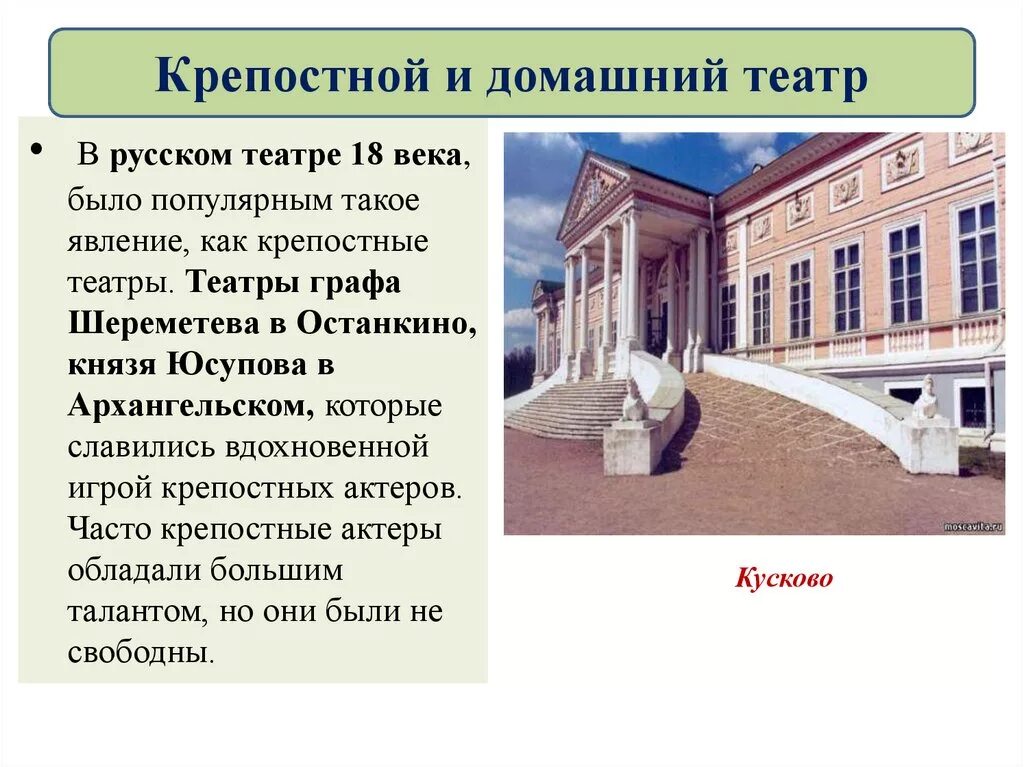 Крепостной и домашний театр

• В русском театре 18 века, было популярным такое явление, как крепостные театры. Театры графа Шереметева в Останкино, князя Юсупова в Архангельском, которые славились вдохновенной игрой крепостных актеров. Часто крепостные актеры обладали большим талантом, но они были не свободны.

moscavita.ru

Кусково